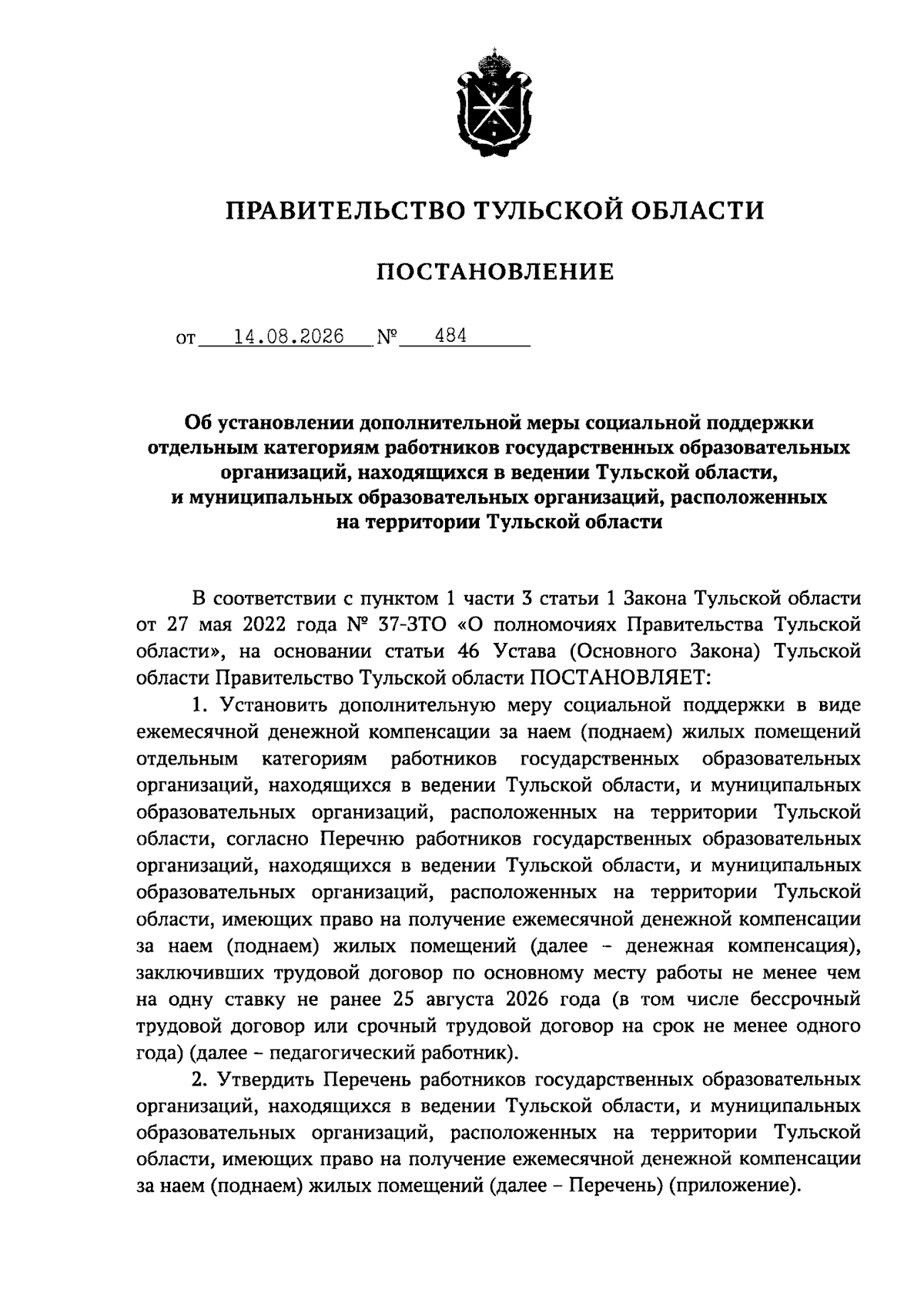 ПРАВИТЕЛЬСТВО ТУЛЬСКОЙ ОБЛАСТИ

ПОСТАНОВЛЕНИЕ

от 14.08.2026 № 484

Об установлении дополнительной меры социальной поддержки отдельным категориям работников государственных образовательных организаций, находящихся в ведении Тульской области, и муниципальных образовательных организаций, расположенных на территории Тульской области

В соответствии с пунктом 1 части 3 статьи 1 Закона Тульской области от 27 мая 2022 года № 37-ЗТО «О полномочиях Правительства Тульской области», на основании статьи 46 Устава (Основного Закона) Тульской области Правительство Тульской области ПОСТАНОВЛЯЕТ:

1. Установить дополнительную меру социальной поддержки в виде ежемесячной денежной компенсации за наем (поднаем) жилых помещений отдельным категориям работников государственных образовательных организаций, находящихся в ведении Тульской области, и муниципальных образовательных организаций, расположенных на территории Тульской области, согласно Перечню работников государственных образовательных организаций, находящихся в ведении Тульской области, и муниципальных образовательных организаций, расположенных на территории Тульской области, имеющих право на получение ежемесячной денежной компенсации за наем (поднаем) жилых помещений (далее – денежная компенсация), заключивших трудовой договор по основному месту работы не менее чем на одну ставку не ранее 25 августа 2026 года (в том числе бессрочный трудовой договор или срочный трудовой договор на срок не менее одного года) (далее – педагогический работник).

2. Утвердить Перечень работников государственных образовательных организаций, находящихся в ведении Тульской области, и муниципальных образовательных организаций, расположенных на территории Тульской области, имеющих право на получение ежемесячной денежной компенсации за наем (поднаем) жилых помещений (далее – Перечень) (приложение).